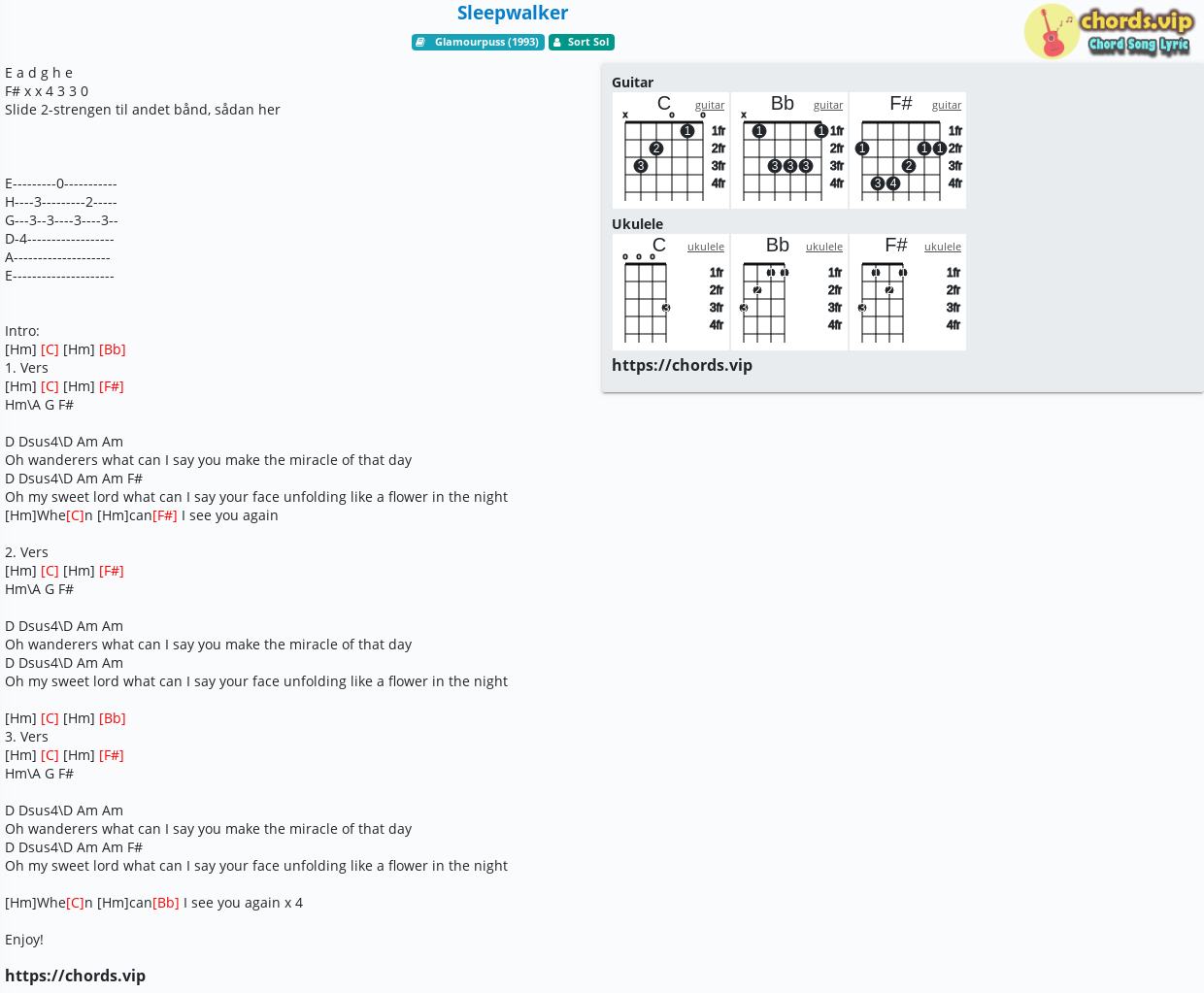 Sleepwalker

Glamourpuss (1993) Sort Sol

chords.vip
Chord Song Lyric

E a d g h e
F# x x 4 3 3 0
Slide 2-strengen til andet bånd, sådan her

E---------0-----------
H----3---------2-----
G---3--3----3----3--
D-4------------------
A--------------------
E---------------------

Intro:
[Hm] [C] [Hm] [Bb]
1. Vers
[Hm] [C] [Hm] [F#]
Hm\A G F#

D Dsus4\D Am Am
Oh wanderers what can I say you make the miracle of that day
D Dsus4\D Am Am F#
Oh my sweet lord what can I say your face unfolding like a flower in the night
[Hm]Whe[C]n [Hm]can[F#] I see you again

2. Vers
[Hm] [C] [Hm] [F#]
Hm\A G F#

D Dsus4\D Am Am
Oh wanderers what can I say you make the miracle of that day
D Dsus4\D Am Am
Oh my sweet lord what can I say your face unfolding like a flower in the night

[Hm] [C] [Hm] [Bb]
3. Vers
[Hm] [C] [Hm] [F#]
Hm\A G F#

D Dsus4\D Am Am
Oh wanderers what can I say you make the miracle of that day
D Dsus4\D Am Am F#
Oh my sweet lord what can I say your face unfolding like a flower in the night

[Hm]Whe[C]n [Hm]can[Bb] I see you again x 4

Enjoy!

https://chords.vip

Guitar
C guitar
x 1 2 3
1fr 2fr 3fr 4fr
Bb guitar
x 1 1 3 3 3
1fr 2fr 3fr 4fr
F# guitar
1 1 1 2 3 4
1fr 2fr 3fr 4fr

Ukulele
C ukulele
3
1fr 2fr 3fr 4fr
Bb ukulele
1 1 2 3
1fr 2fr 3fr 4fr
F# ukulele
1 1 2 3
1fr 2fr 3fr 4fr

https://chords.vip